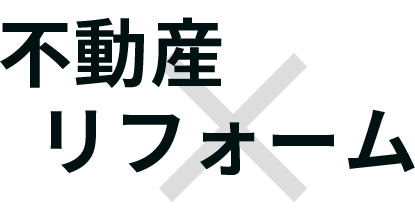 不動産
×
リフォーム